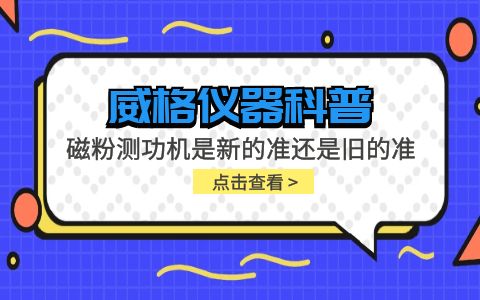 威格仪器科普

磁粉测功机是新的准还是旧的准

点击查看 >